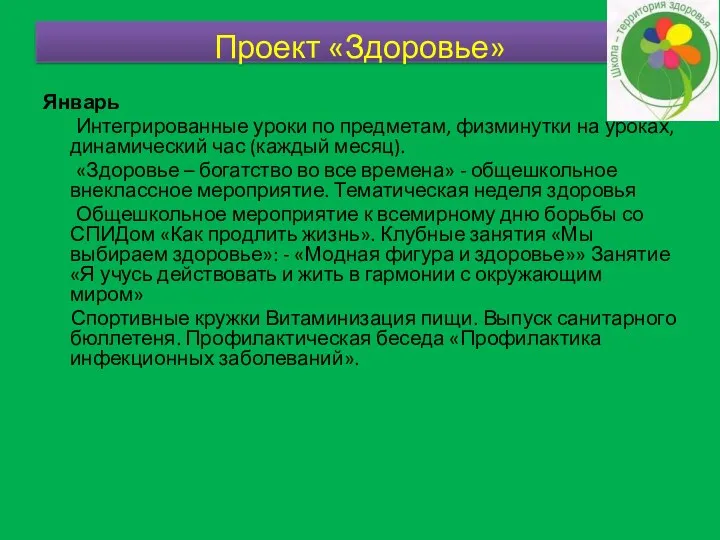 Проект «Здоровье»

Школа – территория здоровья

Январь

Интегрированные уроки по предметам, физминутки на уроках, динамический час (каждый месяц).

«Здоровье – богатство во все времена» - общешкольное внеклассное мероприятие. Тематическая неделя здоровья

Общешкольное мероприятие к всемирному дню борьбы со СПИДом «Как продлить жизнь». Клубные занятия «Мы выбираем здоровье»: - «Модная фигура и здоровье»» Занятие «Я учусь действовать и жить в гармонии с окружающим миром»

Спортивные кружки Витаминизация пищи. Выпуск санитарного бюллетеня. Профилактическая беседа «Профилактика инфекционных заболеваний».